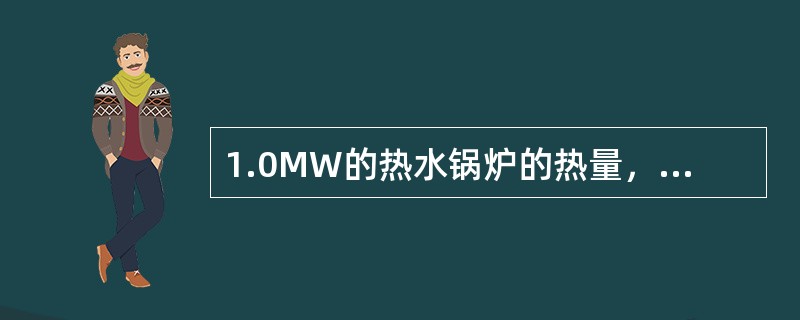 1.0MW的热水锅炉的热量，...